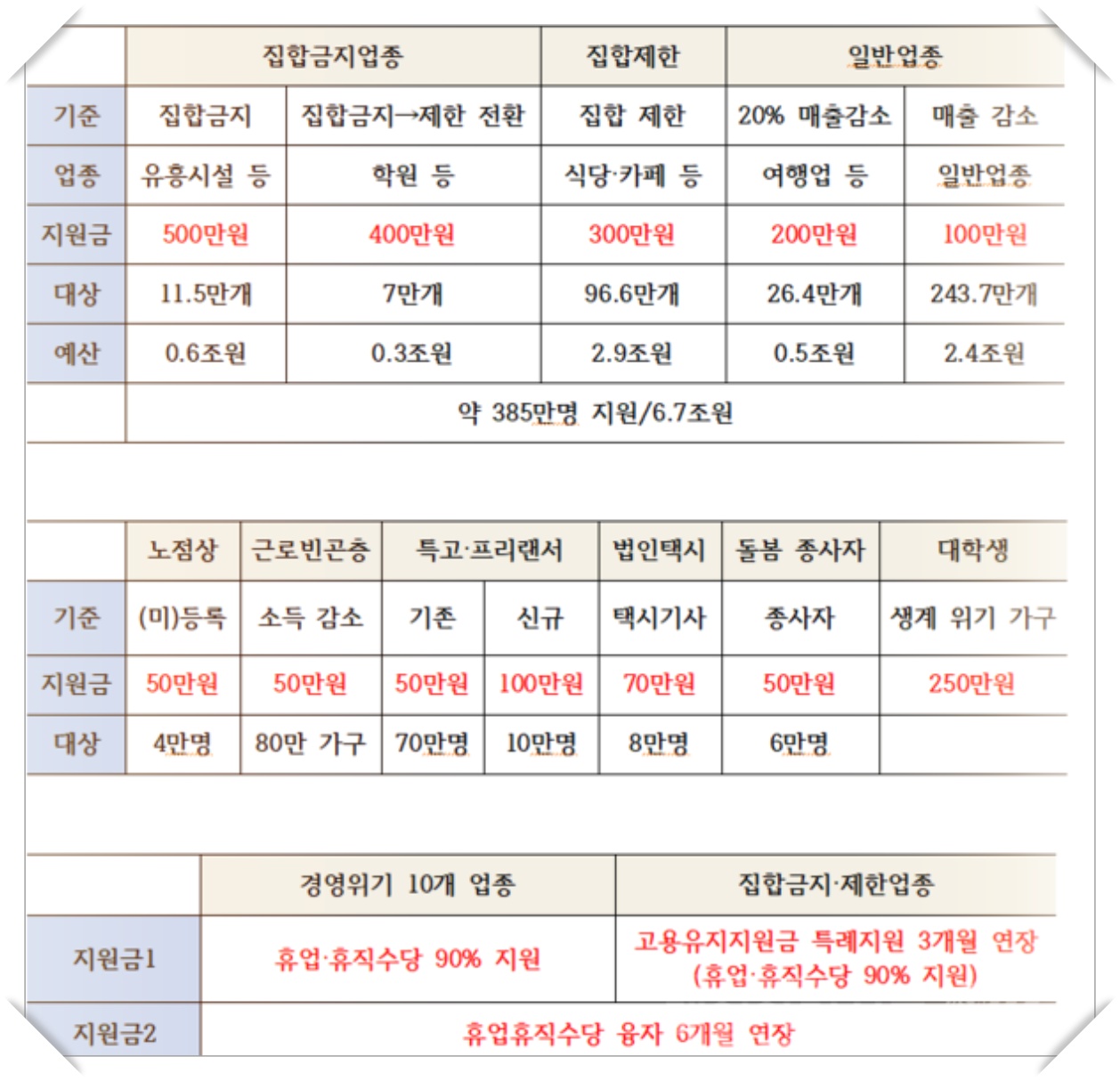 |  | 집합금지업종 |  | 집합제한 | 일반업종 |  |
|---|---|---|---|---|---|
| 기준 | 집합금지 | 집합금지→제한 전환 | 집합 제한 | 20% 매출감소 | 매출 감소 |
| 업종 | 유흥시설 등 | 학원 등 | 식당·카페 등 | 여행업 등 | 일반업종 |
| 지원금 | 500만원 | 400만원 | 300만원 | 200만원 | 100만원 |
| 대상 | 11.5만개 | 7만개 | 96.6만개 | 26.4만개 | 243.7만개 |
| 예산 | 0.6조원 | 0.3조원 | 2.9조원 | 0.5조원 | 2.4조원 |
|  | 약 385만명 지원/6.7조원 |  |  |  |  |

|  | 노점상 | 근로빈곤층 | 특고·프리랜서 |  | 법인택시 | 돌봄 종사자 | 대학생 |
|---|---|---|---|---|---|---|---|
| 기준 | (미)등록 | 소득 감소 | 기존 | 신규 | 택시기사 | 종사자 | 생계 위기 가구 |
| 지원금 | 50만원 | 50만원 | 50만원 | 100만원 | 70만원 | 50만원 | 250만원 |
| 대상 | 4만명 | 80만 가구 | 70만명 | 10만명 | 8만명 | 6만명 |  |

|  | 경영위기 10개 업종 | 집합금지·제한업종 |
|---|---|---|
| 지원금1 | 휴업·휴직수당 90% 지원 | 고용유지지원금 특례지원 3개월 연장 (휴업·휴직수당 90% 지원) |
| 지원금2 | 휴업휴직수당 융자 6개월 연장 |  |